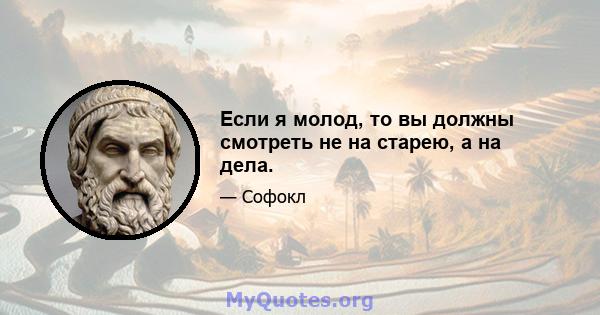 Если я молод, то вы должны смотреть не на старею, а на дела.

— Софокл

MyQuotes.org